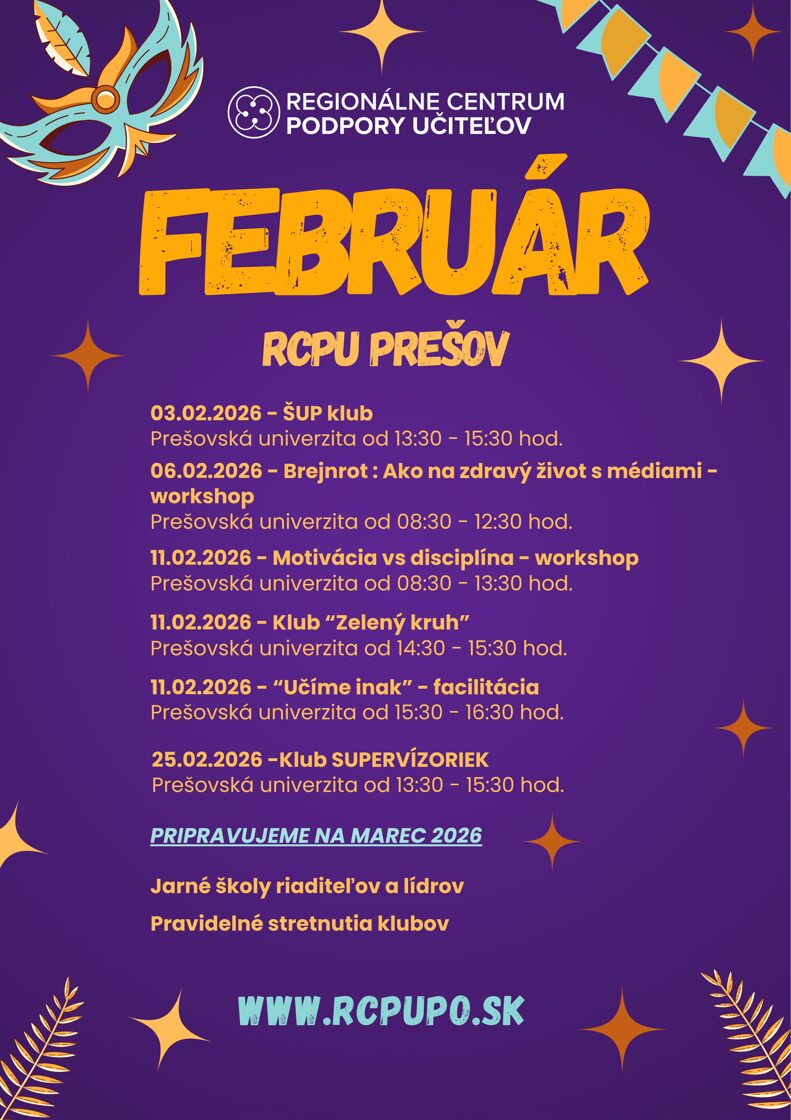 REGIONÁLNE CENTRUM PODPORY UČITEĽOV

FEBRUÁR

RCPU PREŠOV

03.02.2026 - ŠUP klub
Prešovská univerzita od 13:30 - 15:30 hod.

06.02.2026 - Brejnrot : Ako na zdravý život s médiami - workshop
Prešovská univerzita od 08:30 - 12:30 hod.

11.02.2026 - Motivácia vs disciplína - workshop
Prešovská univerzita od 08:30 - 13:30 hod.

11.02.2026 - Klub “Zelený kruh”
Prešovská univerzita od 14:30 - 15:30 hod.

11.02.2026 - “Učíme inak” - facilitácia
Prešovská univerzita od 15:30 - 16:30 hod.

25.02.2026 -Klub SUPERVÍZORIEK
Prešovská univerzita od 13:30 - 15:30 hod.

PRIPRAVUJEME NA MAREC 2026

Jarné školy riaditeľov a lídrov

Pravidelné stretnutia klubov

WWW.RCPUPO.SK